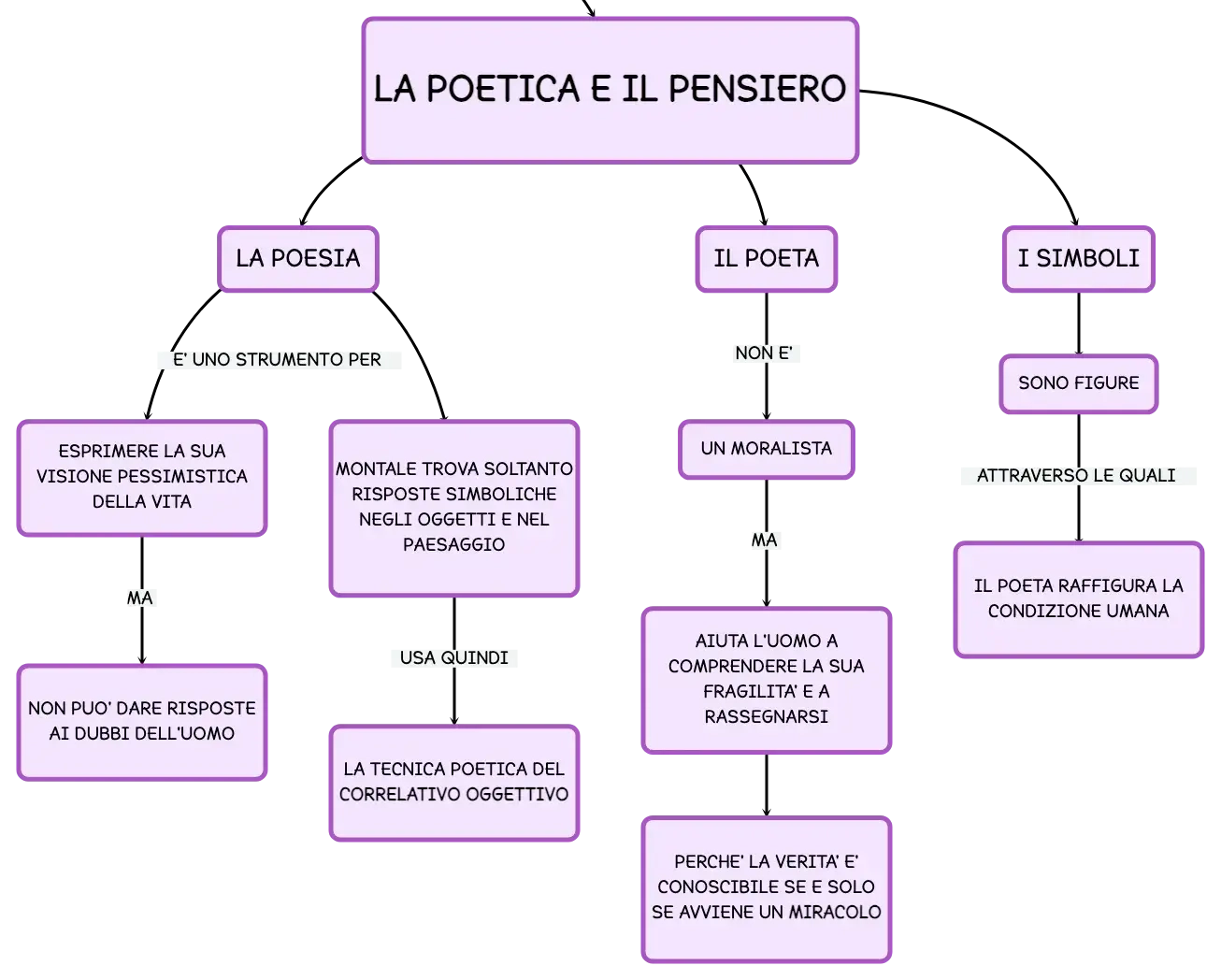 LA POETICA E IL PENSIERO

LA POESIA

E' UNO STRUMENTO PER

ESPRIMERE LA SUA VISIONE PESSIMISTICA DELLA VITA

MA

NON PUO' DARE RISPOSTE AI DUBBI DELL'UOMO

MONTALE TROVA SOLTANTO RISPOSTE SIMBOLICHE NEGLI OGGETTI E NEL PAESAGGIO

USA QUINDI

LA TECNICA POETICA DEL CORRELATIVO OGGETTIVO

IL POETA

NON E'

UN MORALISTA

MA

AIUTA L'UOMO A COMPRENDERE LA SUA FRAGILITA' E A RASSEGNARSI

PERCHE' LA VERITA' E' CONOSCIBILE SE E SOLO SE AVVIENE UN MIRACOLO

I SIMBOLI

SONO FIGURE

ATTRAVERSO LE QUALI

IL POETA RAFFIGURA LA CONDIZIONE UMANA